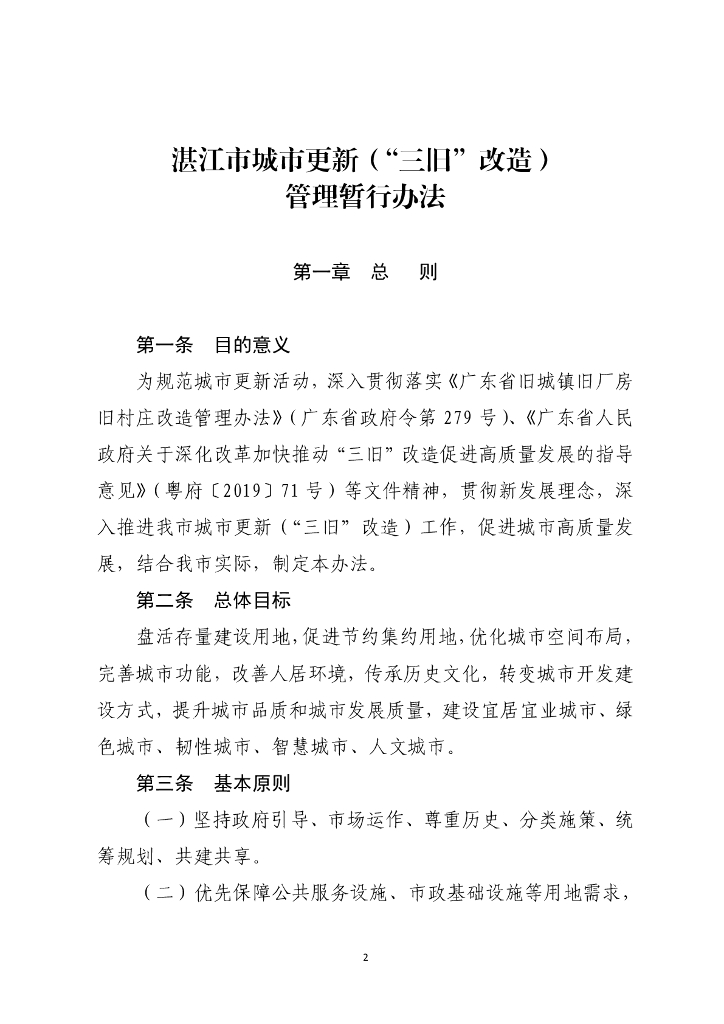 湛江市城市更新（“三旧”改造）
管理暂行办法

第一章　总　则

第一条　目的意义

为规范城市更新活动，深入贯彻落实《广东省旧城镇旧厂房旧村庄改造管理办法》（广东省政府令第 279 号）、《广东省人民政府关于深化改革加快推动“三旧”改造促进高质量发展的指导意见》（粤府〔2019〕71 号）等文件精神，贯彻新发展理念，深入推进我市城市更新（“三旧”改造）工作，促进城市高质量发展，结合我市实际，制定本办法。

第二条　总体目标

盘活存量建设用地，促进节约集约用地，优化城市空间布局，完善城市功能，改善人居环境，传承历史文化，转变城市开发建设方式，提升城市品质和城市发展质量，建设宜居宜业城市、绿色城市、韧性城市、智慧城市、人文城市。

第三条　基本原则

（一）坚持政府引导、市场运作、尊重历史、分类施策、统筹规划、共建共享。

（二）优先保障公共服务设施、市政基础设施等用地需求，

2